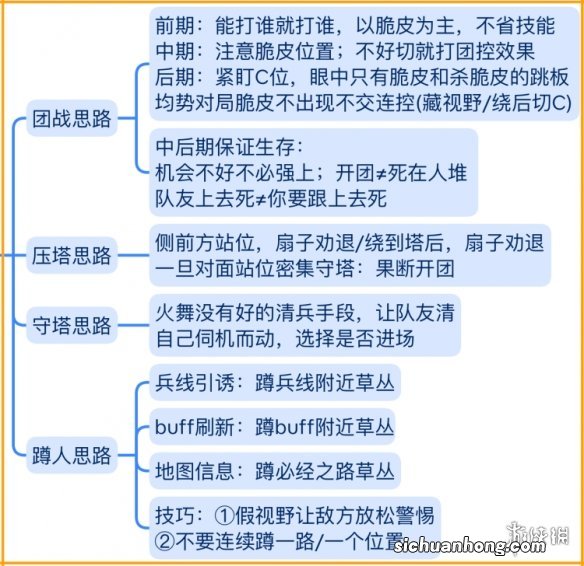 团战思路

前期：能打谁就打谁，以脆皮为主，不省技能
中期：注意脆皮位置；不好切就打团控效果
后期：紧盯C位，眼中只有脆皮和杀脆皮的跳板
均势对局脆皮不出现不交连控(藏视野/绕后切C)

中后期保证生存：
机会不好不必强上；开团≠死在人堆
队友上去死≠你要跟上去死

压塔思路

侧前方站位，扇子劝退/绕到塔后，扇子劝退
一旦对面站位密集守塔：果断开团

守塔思路

火舞没有好的清兵手段，让队友清
自己伺机而动，选择是否进场

蹲人思路

兵线引诱：蹲兵线附近草丛

buff刷新：蹲buff附近草丛

地图信息：蹲必经之路草丛

技巧：①假视野让敌方放松警惕
②不要连续蹲一路/一个位置

sichuanhong.com